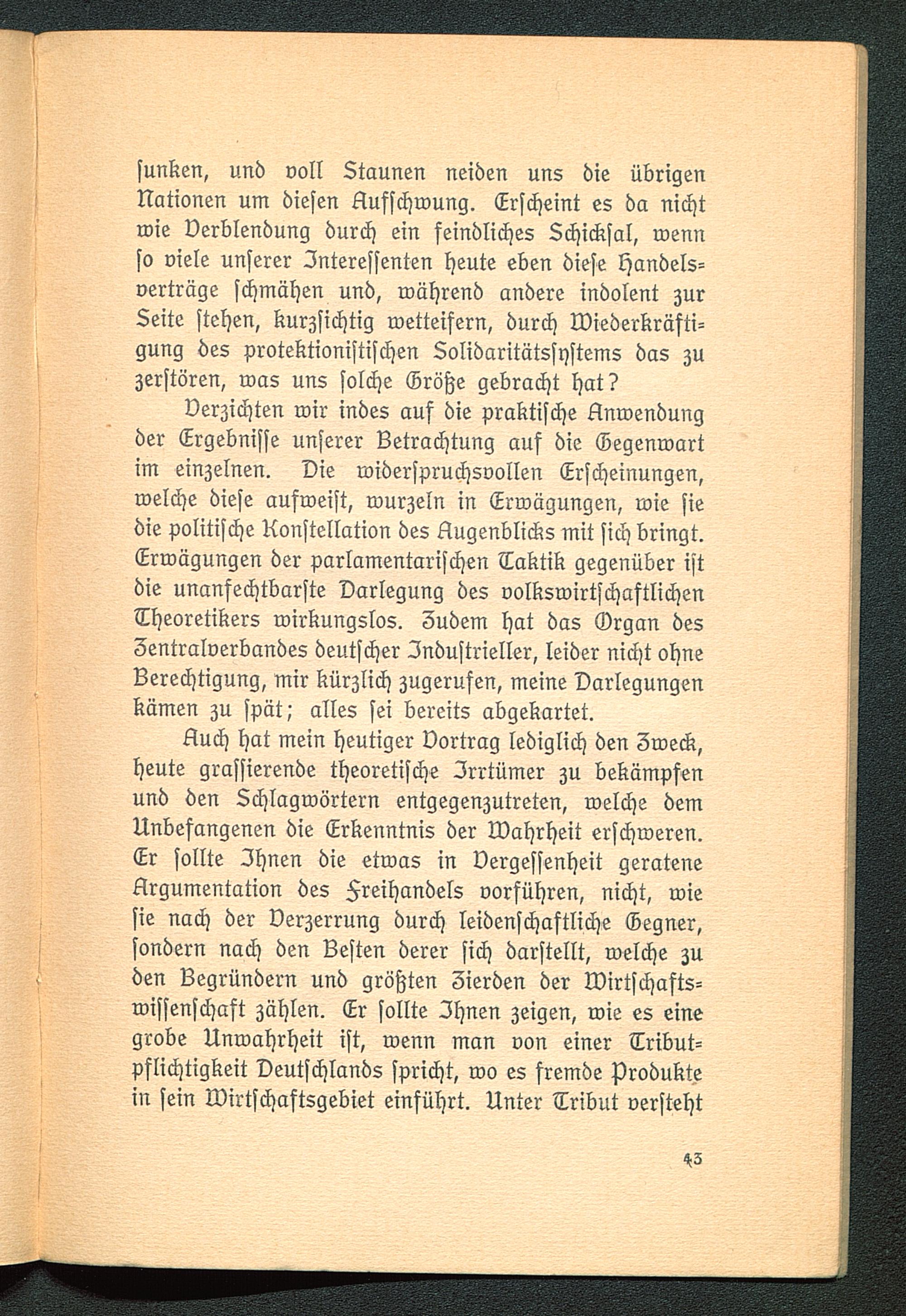 sunken, und voll Staunen neiden uns die übrigen Nationen um diesen Aufschwung. Erscheint es da nicht wie Verblendung durch ein feindliches Schicksal, wenn so viele unserer Interessenten heute eben diese Handelsverträge schmähen und, während andere indolent zur Seite stehen, kurzsichtig wetteifern, durch Wiederkräftigung des protektionistischen Solidaritätssystems das zu zerstören, was uns solche Größe gebracht hat?

Verzichten wir indes auf die praktische Anwendung der Ergebnisse unserer Betrachtung auf die Gegenwart im einzelnen. Die widerspruchsvollen Erscheinungen, welche diese aufweist, wurzeln in Erwägungen, wie sie die politische Konstellation des Augenblicks mit sich bringt. Erwägungen der parlamentarischen Taktik gegenüber ist die unanfechtbarste Darlegung des volkswirtschaftlichen Theoretikers wirkungslos. Zudem hat das Organ des Zentralverbandes deutscher Industrieller, leider nicht ohne Berechtigung, mir kürzlich zugerufen, meine Darlegungen kämen zu spät; alles sei bereits abgekartet.

Auch hat mein heutiger Vortrag lediglich den Zweck, heute grassierende theoretische Irrtümer zu bekämpfen und den Schlagwörtern entgegenzutreten, welche dem Unbefangenen die Erkenntnis der Wahrheit erschweren. Er sollte Ihnen die etwas in Vergessenheit geratene Argumentation des Freihandels vorführen, nicht, wie sie nach der Verzerrung durch leidenschaftliche Gegner, sondern nach den Besten derer sich darstellt, welche zu den Begründern und größten Zierden der Wirtschaftswissenschaft zählen. Er sollte Ihnen zeigen, wie es eine grobe Unwahrheit ist, wenn man von einer Tributpflichtigkeit Deutschlands spricht, wo es fremde Produkte in sein Wirtschaftsgebiet einführt. Unter Tribut versteht

43